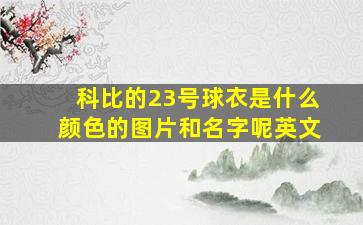 科比的23号球衣是什么颜色的图片和名字呢英文